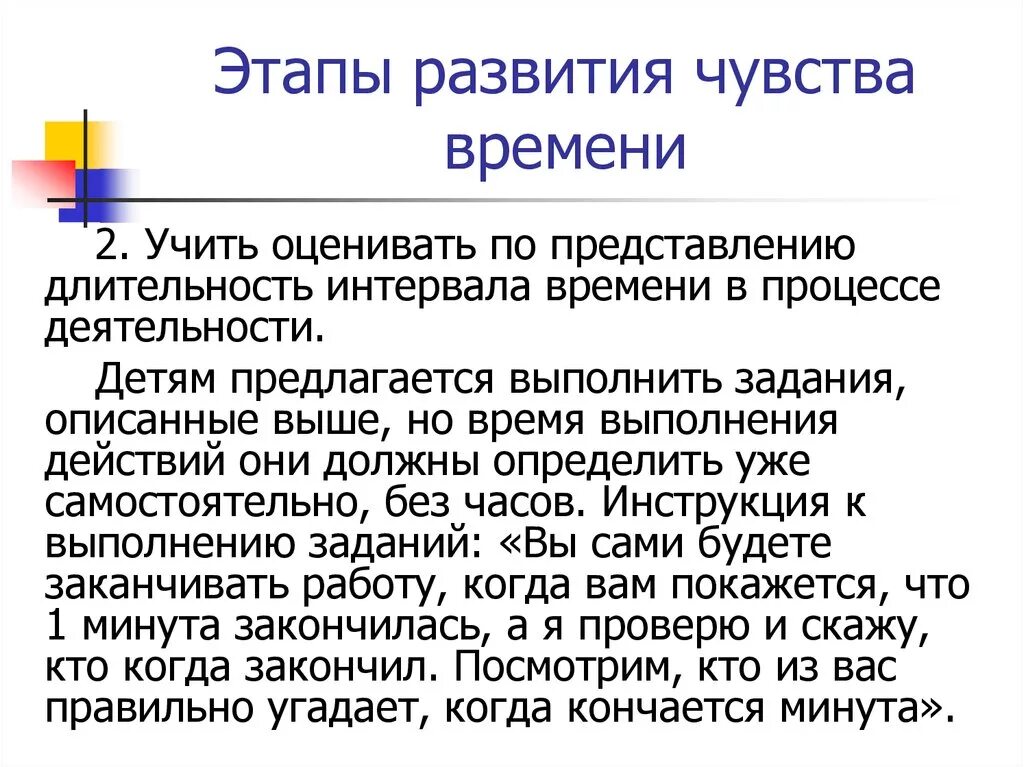 Этапы развития чувства времени

2. Учить оценивать по представлению длительность интервала времени в процессе деятельности.

Детям предлагается выполнить задания, описанные выше, но время выполнения действий они должны определить уже самостоятельно, без часов. Инструкция к выполнению заданий: «Вы сами будете заканчивать работу, когда вам покажется, что 1 минута закончилась, а я проверю и скажу, кто когда закончил. Посмотрим, кто из вас правильно угадает, когда кончается минута».